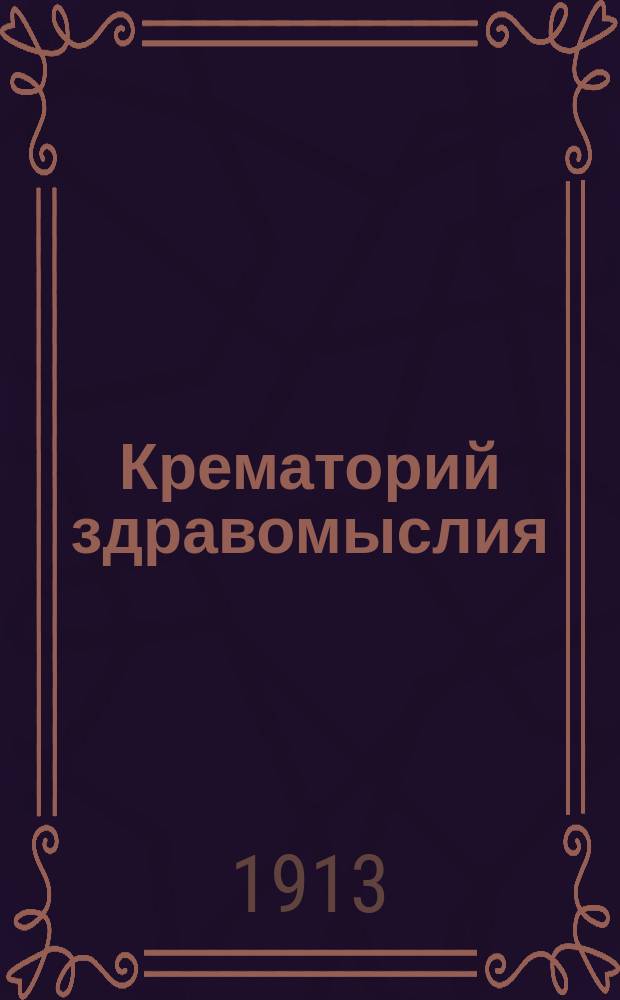 Крематорий здравомыслия

1913